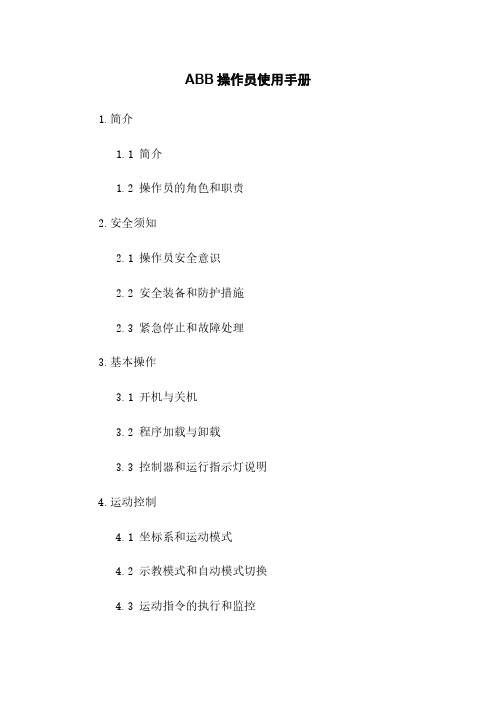 ABB 操作员使用手册

1. 简介

1.1 简介

1.2 操作员的角色和职责

2. 安全须知

2.1 操作员安全意识

2.2 安全装备和防护措施

2.3 紧急停止和故障处理

3. 基本操作

3.1 开机与关机

3.2 程序加载与卸载

3.3 控制器和运行指示灯说明

4. 运动控制

4.1 坐标系和运动模式

4.2 示教模式和自动模式切换

4.3 运动指令的执行和监控